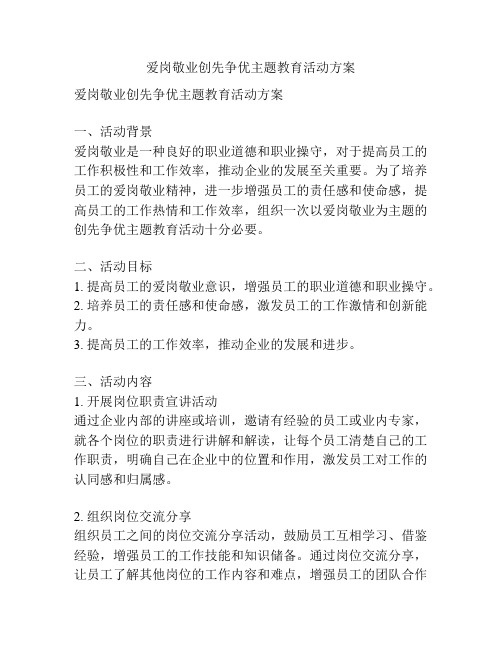 爱岗敬业创先争优主题教育活动方案

爱岗敬业创先争优主题教育活动方案

一、活动背景
爱岗敬业是一种良好的职业道德和职业操守，对于提高员工的工作积极性和工作效率，推动企业的发展至关重要。为了培养员工的爱岗敬业精神，进一步增强员工的责任感和使命感，提高员工的工作热情和工作效率，组织一次以爱岗敬业为主题的创先争优主题教育活动十分必要。

二、活动目标
1. 提高员工的爱岗敬业意识，增强员工的职业道德和职业操守。
2. 培养员工的责任感和使命感，激发员工的工作激情和创新能力。
3. 提高员工的工作效率，推动企业的发展和进步。

三、活动内容
1. 开展岗位职责宣讲活动
通过企业内部的讲座或培训，邀请有经验的员工或业内专家，就各个岗位的职责进行讲解和解读，让每个员工清楚自己的工作职责，明确自己在企业中的位置和作用，激发员工对工作的认同感和归属感。

2. 组织岗位交流分享
组织员工之间的岗位交流分享活动，鼓励员工互相学习、借鉴经验，增强员工的工作技能和知识储备。通过岗位交流分享，让员工了解其他岗位的工作内容和难点，增强员工的团队合作